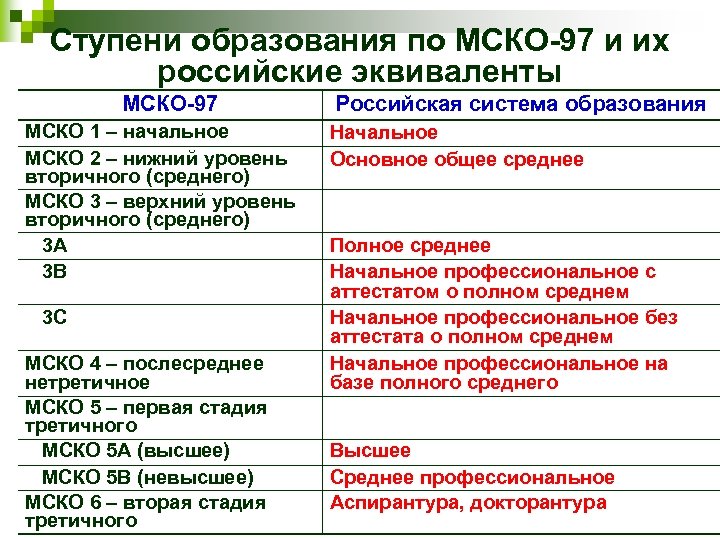 Ступени образования по МСКО-97 и их российские эквиваленты

| МСКО-97 | Российская система образования |
|---|---|
| МСКО 1 – начальное | Начальное |
| МСКО 2 – нижний уровень вторичного (среднего) | Основное общее среднее |
| МСКО 3 – верхний уровень вторичного (среднего) | |
| 3А | Полное среднее |
| 3В | Начальное профессиональное с аттестатом о полном среднем |
| 3С | Начальное профессиональное без аттестата о полном среднем |
| МСКО 4 – послесреднее нетретичное | Начальное профессиональное на базе полного среднего |
| МСКО 5 – первая стадия третичного | |
| МСКО 5А (высшее) | Высшее |
| МСКО 5В (невысшее) | Среднее профессиональное |
| МСКО 6 – вторая стадия третичного | Аспирантура, докторантура |